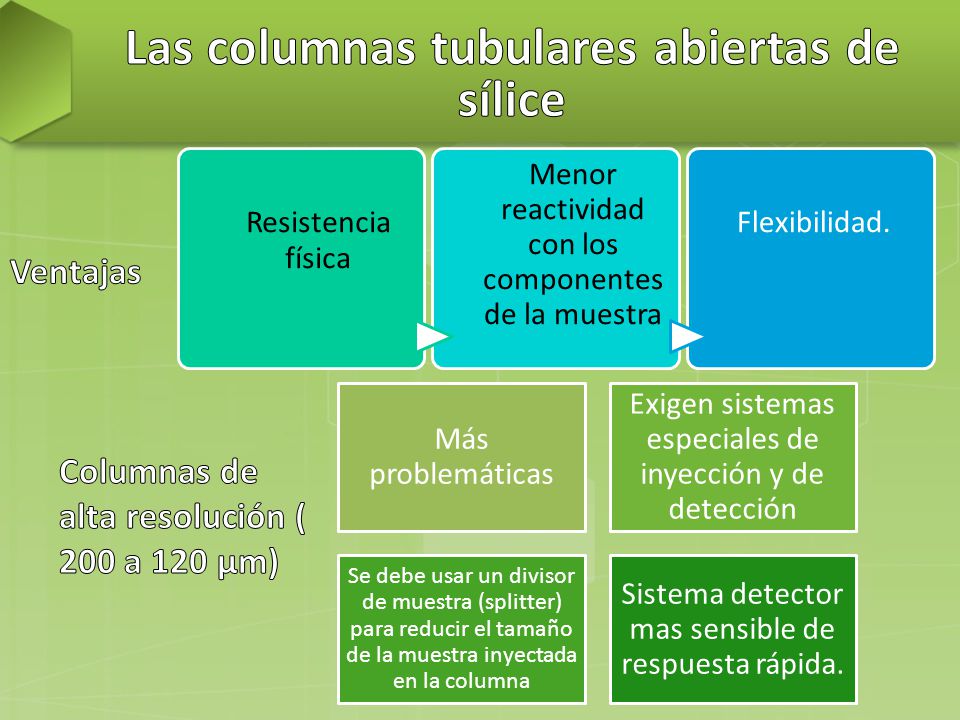 Las columnas tubulares abiertas de sílice

Ventajas

Resistencia física

Menor reactividad con los componentes de la muestra

Flexibilidad.

Columnas de alta resolución ( 200 a 120 μm)

Más problemáticas

Exigen sistemas especiales de inyección y de detección

Se debe usar un divisor de muestra (splitter) para reducir el tamaño de la muestra inyectada en la columna

Sistema detector mas sensible de respuesta rápida.